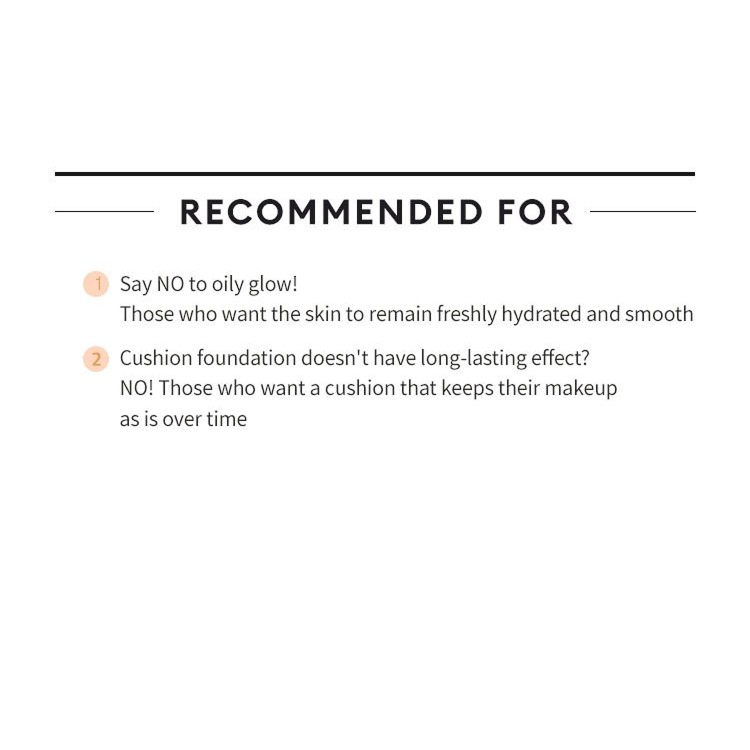 RECOMMENDED FOR

1 Say NO to oily glow!
Those who want the skin to remain freshly hydrated and smooth

2 Cushion foundation doesn't have long-lasting effect?
NO! Those who want a cushion that keeps their makeup as is over time